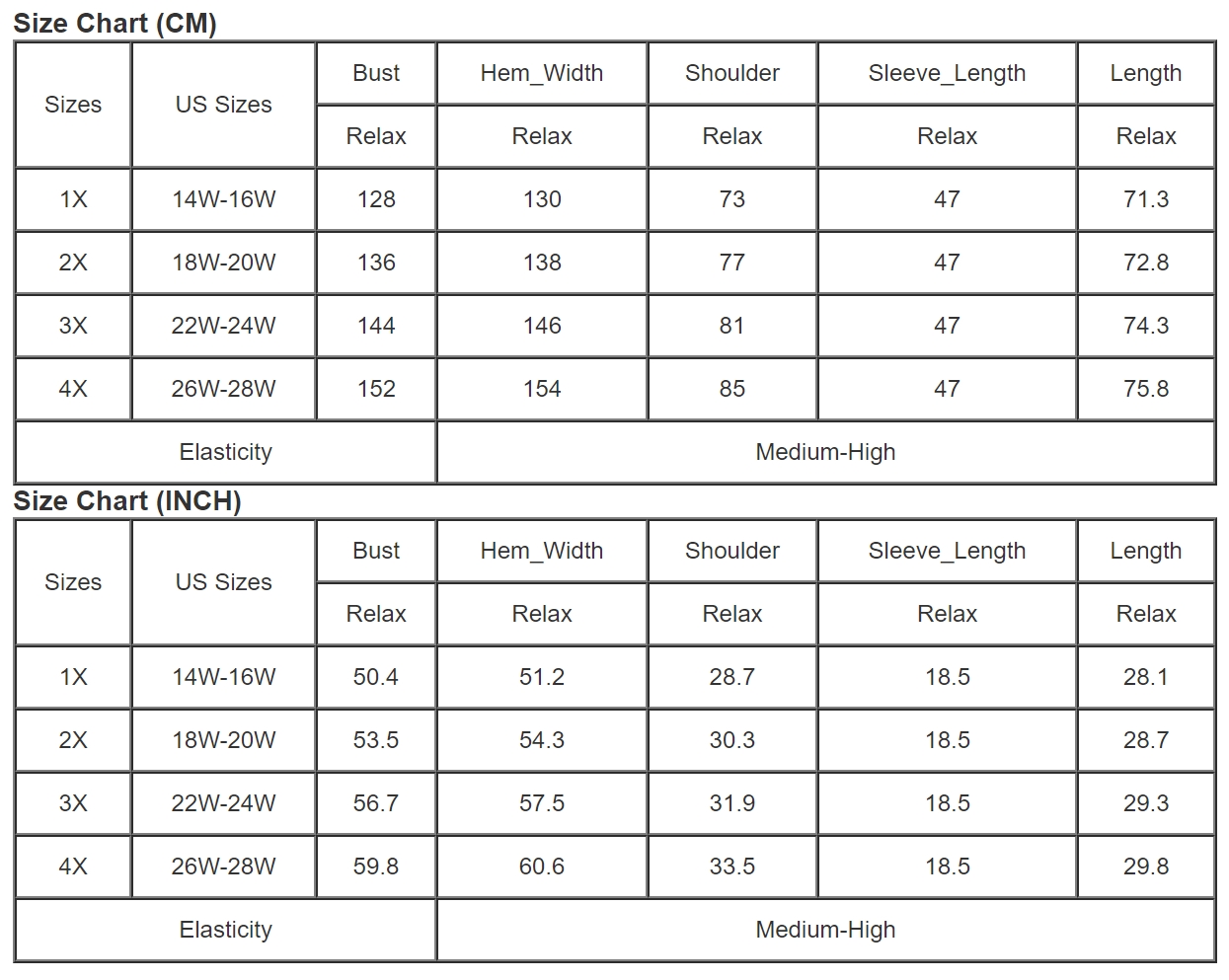 Size Chart (CM)

| Sizes | US Sizes | Bust | Hem_Width | Shoulder | Sleeve_Length | Length |
|---|---|---|---|---|---|---|
| | | Relax | Relax | Relax | Relax | Relax |
| 1X | 14W-16W | 128 | 130 | 73 | 47 | 71.3 |
| 2X | 18W-20W | 136 | 138 | 77 | 47 | 72.8 |
| 3X | 22W-24W | 144 | 146 | 81 | 47 | 74.3 |
| 4X | 26W-28W | 152 | 154 | 85 | 47 | 75.8 |
| Elasticity | | Medium-High | | | | |

Size Chart (INCH)

| Sizes | US Sizes | Bust | Hem_Width | Shoulder | Sleeve_Length | Length |
|---|---|---|---|---|---|---|
| | | Relax | Relax | Relax | Relax | Relax |
| 1X | 14W-16W | 50.4 | 51.2 | 28.7 | 18.5 | 28.1 |
| 2X | 18W-20W | 53.5 | 54.3 | 30.3 | 18.5 | 28.7 |
| 3X | 22W-24W | 56.7 | 57.5 | 31.9 | 18.5 | 29.3 |
| 4X | 26W-28W | 59.8 | 60.6 | 33.5 | 18.5 | 29.8 |
| Elasticity | | Medium-High | | | | |